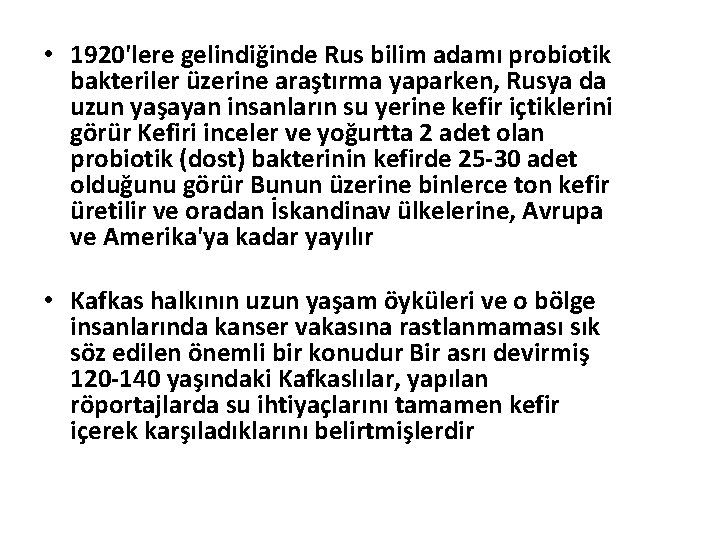 • 1920'lere gelindiğinde Rus bilim adamı probiotik bakteriler üzerine araştırma yaparken, Rusya da uzun yaşayan insanların su yerine kefir içtiklerini görür Kefiri inceler ve yoğurtta 2 adet olan probiotik (dost) bakterinin kefirde 25-30 adet olduğunu görür Bunun üzerine binlerce ton kefir üretilir ve oradan İskandinav ülkelerine, Avrupa ve Amerika'ya kadar yayılır

• Kafkas halkının uzun yaşam öyküleri ve o bölge insanlarında kanser vakasına rastlanmaması sık söz edilen önemli bir konudur Bir asrı devirmiş 120-140 yaşındaki Kafkaslılar, yapılan röportajlarda su ihtiyaçlarını tamamen kefir içerek karşıladıklarını belirtmişlerdir